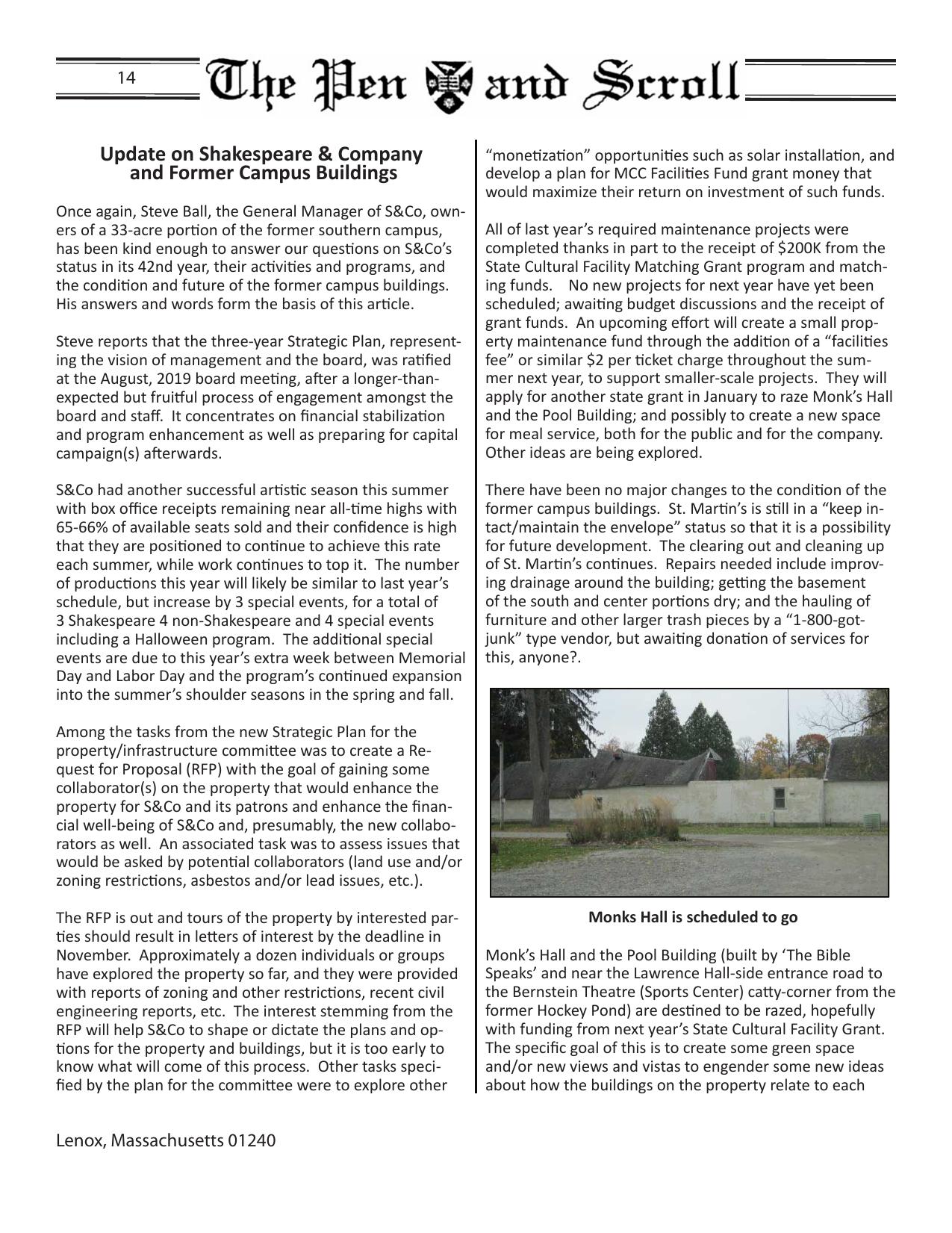 14 The Pen and Scroll

Update on Shakespeare & Company and Former Campus Buildings

Once again, Steve Ball, the General Manager of S&Co, owners of a 33-acre portion of the former southern campus, has been kind enough to answer our questions on S&Co's status in its 42nd year, their activities and programs, and the condition and future of the former campus buildings. His answers and words form the basis of this article.

Steve reports that the three-year Strategic Plan, representing the vision of management and the board, was ratified at the August, 2019 board meeting, after a longer-than-expected but fruitful process of engagement amongst the board and staff. It concentrates on financial stabilization and program enhancement as well as preparing for capital campaign(s) afterwards.

S&Co had another successful artistic season this summer with box office receipts remaining near all-time highs with 65-66% of available seats sold and their confidence is high that they are positioned to continue to achieve this rate each summer, while work continues to top it. The number of productions this year will likely be similar to last year's schedule, but increase by 3 special events, for a total of 3 Shakespeare 4 non-Shakespeare and 4 special events including a Halloween program. The additional special events are due to this year's extra week between Memorial Day and Labor Day and the program's continued expansion into the summer's shoulder seasons in the spring and fall.

Among the tasks from the new Strategic Plan for the property/infrastructure committee was to create a Request for Proposal (RFP) with the goal of gaining some collaborator(s) on the property that would enhance the property for S&Co and its patrons and enhance the financial well-being of S&Co and, presumably, the new collaborators as well. An associated task was to assess issues that would be asked by potential collaborators (land use and/or zoning restrictions, asbestos and/or lead issues, etc.).

The RFP is out and tours of the property by interested parties should result in letters of interest by the deadline in November. Approximately a dozen individuals or groups have explored the property so far, and they were provided with reports of zoning and other restrictions, recent civil engineering reports, etc. The interest stemming from the RFP will help S&Co to shape or dictate the plans and options for the property and buildings, but it is too early to know what will come of this process. Other tasks specified by the plan for the committee were to explore other "monetization" opportunities such as solar installation, and develop a plan for MCC Facilities Fund grant money that would maximize their return on investment of such funds.

All of last year's required maintenance projects were completed thanks in part to the receipt of $200K from the State Cultural Facility Matching Grant program and matching funds. No new projects for next year have yet been scheduled; awaiting budget discussions and the receipt of grant funds. An upcoming effort will create a small property maintenance fund through the addition of a "facilities fee" or similar $2 per ticket charge throughout the summer next year, to support smaller-scale projects. They will apply for another state grant in January to raze Monk's Hall and the Pool Building; and possibly to create a new space for meal service, both for the public and for the company. Other ideas are being explored.

There have been no major changes to the condition of the former campus buildings. St. Martin's is still in a "keep intact/maintain the envelope" status so that it is a possibility for future development. The clearing out and cleaning up of St. Martin's continues. Repairs needed include improving drainage around the building; getting the basement of the south and center portions dry; and the hauling of furniture and other larger trash pieces by a "1-800-got-junk" type vendor, but awaiting donation of services for this, anyone?.

Monks Hall is scheduled to go

Monk's Hall and the Pool Building (built by 'The Bible Speaks' and near the Lawrence Hall-side entrance road to the Bernstein Theatre (Sports Center) catty-corner from the former Hockey Pond) are destined to be razed, hopefully with funding from next year's State Cultural Facility Grant. The specific goal of this is to create some green space and/or new views and vistas to engender some new ideas about how the buildings on the property relate to each

Lenox, Massachusetts 01240